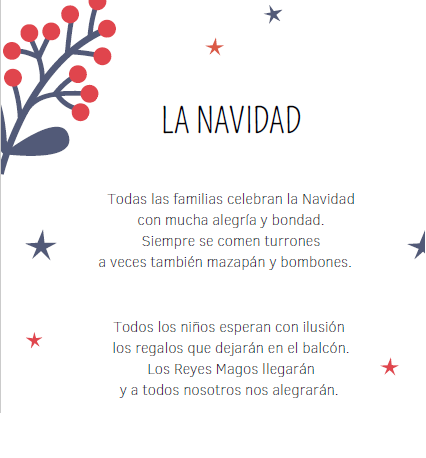 LA NAVIDAD

Todas las familias celebran la Navidad
con mucha alegría y bondad.
Siempre se comen turrones
a veces también mazapán y bombones.

Todos los niños esperan con ilusión
los regalos que dejarán en el balcón.
Los Reyes Magos llegarán
y a todos nosotros nos alegrarán.